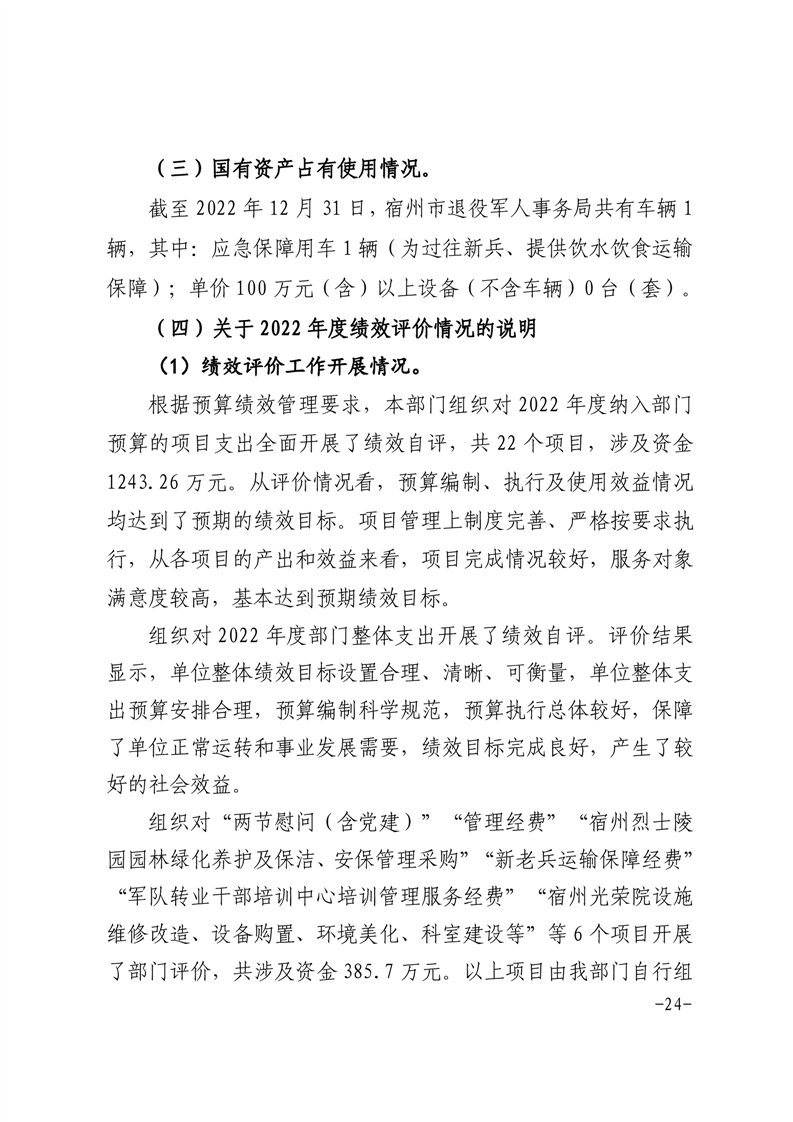 （三）国有资产占有使用情况。

截至 2022 年 12 月 31 日，宿州市退役军人事务局共有车辆 1 辆，其中：应急保障用车 1 辆（为过往新兵、提供饮水饮食运输保障）；单价 100 万元（含）以上设备（不含车辆）0 台（套）。

（四）关于 2022 年度绩效评价情况的说明

（1）绩效评价工作开展情况。

根据预算绩效管理要求，本部门组织对 2022 年度纳入部门预算的项目支出全面开展了绩效自评，共 22 个项目，涉及资金 1243.26 万元。从评价情况看，预算编制、执行及使用效益情况均达到了预期的绩效目标。项目管理上制度完善、严格按要求执行，从各项目的产出和效益来看，项目完成情况较好，服务对象满意度较高，基本达到预期绩效目标。

组织对 2022 年度部门整体支出开展了绩效自评。评价结果显示，单位整体绩效目标设置合理、清晰、可衡量，单位整体支出预算安排合理，预算编制科学规范，预算执行总体较好，保障了单位正常运转和事业发展需要，绩效目标完成良好，产生了较好的社会效益。

组织对“两节慰问（含党建）”“管理经费”“宿州烈士陵园园林绿化养护及保洁、安保管理采购”“新老兵运输保障经费”“军队转业干部培训中心培训管理服务经费”“宿州光荣院设施维修改造、设备购置、环境美化、科室建设等”等 6 个项目开展了部门评价，共涉及资金 385.7 万元。以上项目由我部门自行组

-24-